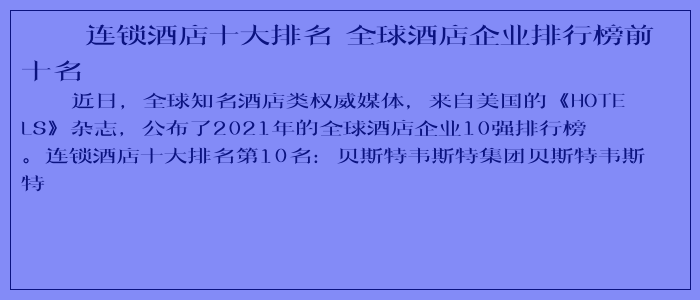 连锁酒店十大排名 全球酒店企业排行榜前十名

近日，全球知名酒店类权威媒体，来自美国的《HOTELS》杂志，公布了2021年的全球酒店企业10强排行榜。连锁酒店十大排名第10名：贝斯特韦斯特集团贝斯特韦斯特